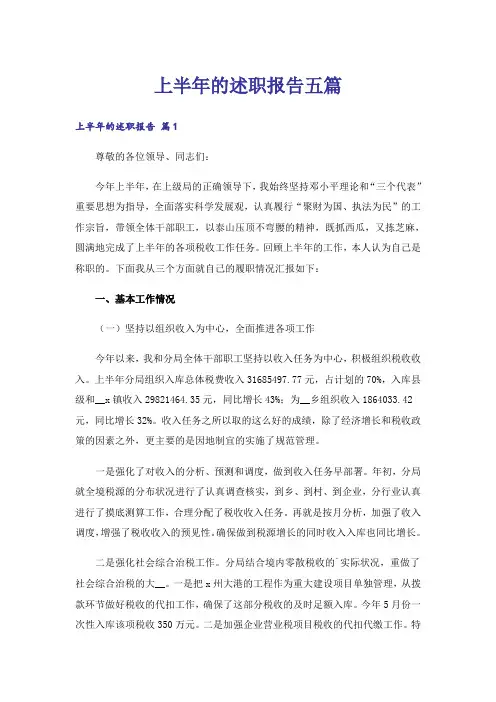 上半年的述职报告五篇

上半年的述职报告 篇1

尊敬的各位领导、同志们：

今年上半年，在上级局的正确领导下，我始终坚持邓小平理论和“三个代表”重要思想为指导，全面落实科学发展观，认真履行“聚财为国、执法为民”的工作宗旨，带领全体干部职工，以泰山压顶不弯腰的精神，既抓西瓜，又拣芝麻，圆满地完成了上半年的各项税收工作任务。回顾上半年的工作，本人认为自己是称职的。下面我从三个方面就自己的履职情况汇报如下：

一、基本工作情况

（一）坚持以组织收入为中心，全面推进各项工作

今年以来，我和分局全体干部职工坚持以收入任务为中心，积极组织税收收入。上半年分局组织入库总体税费收入31685497.77元，占计划的70%，入库县级和__x镇收入29821464.35元，同比增长43%；为__乡组织收入1864033.42元，同比增长32%。收入任务之所以取的这么好的成绩，除了经济增长和税收政策的因素之外，更主要的是因地制宜的实施了规范管理。

一是强化了对收入的分析、预测和调度，做到收入任务早部署。年初，分局就全境税源的分布状况进行了认真调查核实，到乡、到村、到企业，分行业认真进行了摸底测算工作，合理分配了税收收入任务。再就是按月分析，加强了收入调度，增强了税收收入的预见性。确保做到税源增长的同时收入入库也同比增长。

二是强化社会综合治税工作。分局结合境内零散税收的`实际状况，重做了社会综合治税的大__。一是把x州大港的工程作为重大建设项目单独管理，从拨款环节做好税收的代扣工作，确保了这部分税收的及时足额入库。今年5月份一次性入库该项税收350万元。二是加强企业营业税项目税收的代扣代缴工作。特